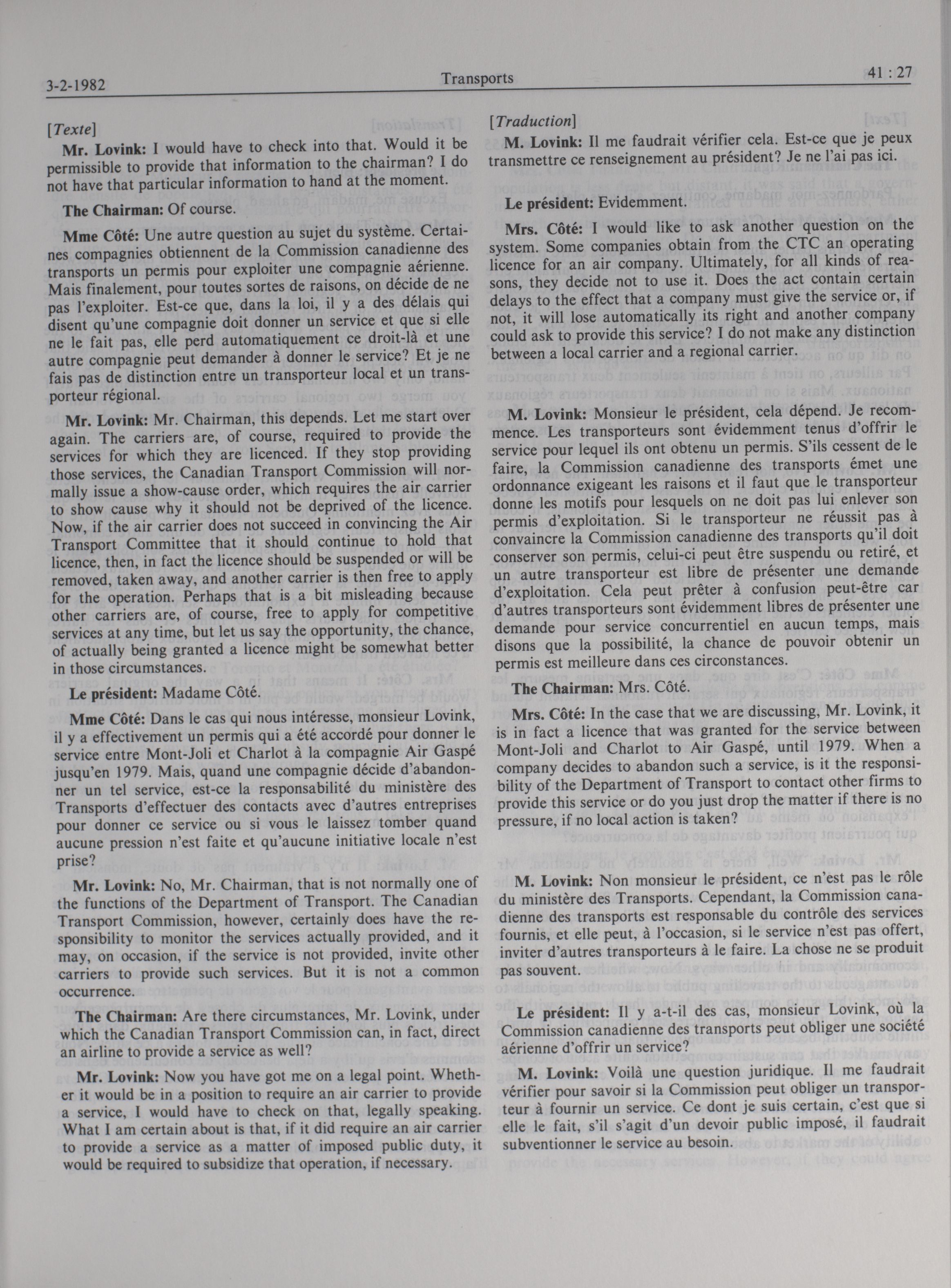 3-2-1982 Transports 41 : 27

[Texte]

Mr. Lovink: I would have to check into that. Would it be permissible to provide that information to the chairman? I do not have that particular information to hand at the moment.

The Chairman: Of course.

Mme Côté: Une autre question au sujet du système. Certaines compagnies obtiennent de la Commission canadienne des transports un permis pour exploiter une compagnie aérienne. Mais finalement, pour toutes sortes de raisons, on décide de ne pas l'exploiter. Est-ce que, dans la loi, il y a des délais qui disent qu'une compagnie doit donner un service et que si elle ne le fait pas, elle perd automatiquement ce droit-là et une autre compagnie peut demander à donner le service? Et je ne fais pas de distinction entre un transporteur local et un transporteur régional.

Mr. Lovink: Mr. Chairman, this depends. Let me start over again. The carriers are, of course, required to provide the services for which they are licenced. If they stop providing those services, the Canadian Transport Commission will normally issue a show-cause order, which requires the air carrier to show cause why it should not be deprived of the licence. Now, if the air carrier does not succeed in convincing the Air Transport Committee that it should continue to hold that licence, then, in fact the licence should be suspended or will be removed, taken away, and another carrier is then free to apply for the operation. Perhaps that is a bit misleading because other carriers are, of course, free to apply for competitive services at any time, but let us say the opportunity, the chance, of actually being granted a licence might be somewhat better in those circumstances.

Le président: Madame Côté.

Mme Côté: Dans le cas qui nous intéresse, monsieur Lovink, il y a effectivement un permis qui a été accordé pour donner le service entre Mont-Joli et Charlot à la compagnie Air Gaspé jusqu'en 1979. Mais, quand une compagnie décide d'abandonner un tel service, est-ce la responsabilité du ministère des Transports d'effectuer des contacts avec d'autres entreprises pour donner ce service ou si vous le laissez tomber quand aucune pression n'est faite et qu'aucune initiative locale n'est prise?

Mr. Lovink: No, Mr. Chairman, that is not normally one of the functions of the Department of Transport. The Canadian Transport Commission, however, certainly does have the responsibility to monitor the services actually provided, and it may, on occasion, if the service is not provided, invite other carriers to provide such services. But it is not a common occurrence.

The Chairman: Are there circumstances, Mr. Lovink, under which the Canadian Transport Commission can, in fact, direct an airline to provide a service as well?

Mr. Lovink: Now you have got me on a legal point. Whether it would be in a position to require an air carrier to provide a service, I would have to check on that, legally speaking. What I am certain about is that, if it did require an air carrier to provide a service as a matter of imposed public duty, it would be required to subsidize that operation, if necessary.

[Traduction]

M. Lovink: Il me faudrait vérifier cela. Est-ce que je peux transmettre ce renseignement au président? Je ne l'ai pas ici.

Le président: Evidemment.

Mrs. Côté: I would like to ask another question on the system. Some companies obtain from the CTC an operating licence for an air company. Ultimately, for all kinds of reasons, they decide not to use it. Does the act contain certain delays to the effect that a company must give the service or, if not, it will lose automatically its right and another company could ask to provide this service? I do not make any distinction between a local carrier and a regional carrier.

M. Lovink: Monsieur le président, cela dépend. Je recommence. Les transporteurs sont évidemment tenus d'offrir le service pour lequel ils ont obtenu un permis. S'ils cessent de le faire, la Commission canadienne des transports émet une ordonnance exigeant les raisons et il faut que le transporteur donne les motifs pour lesquels on ne doit pas lui enlever son permis d'exploitation. Si le transporteur ne réussit pas à convaincre la Commission canadienne des transports qu'il doit conserver son permis, celui-ci peut être suspendu ou retiré, et un autre transporteur est libre de présenter une demande d'exploitation. Cela peut prêter à confusion peut-être car d'autres transporteurs sont évidemment libres de présenter une demande pour service concurrentiel en aucun temps, mais disons que la possibilité, la chance de pouvoir obtenir un permis est meilleure dans ces circonstances.

The Chairman: Mrs. Côté.

Mrs. Côté: In the case that we are discussing, Mr. Lovink, it is in fact a licence that was granted for the service between Mont-Joli and Charlot to Air Gaspé, until 1979. When a company decides to abandon such a service, is it the responsibility of the Department of Transport to contact other firms to provide this service or do you just drop the matter if there is no pressure, if no local action is taken?

M. Lovink: Non monsieur le président, ce n'est pas le rôle du ministère des Transports. Cependant, la Commission canadienne des transports est responsable du contrôle des services fournis, et elle peut, à l'occasion, si le service n'est pas offert, inviter d'autres transporteurs à le faire. La chose ne se produit pas souvent.

Le président: Il y a-t-il des cas, monsieur Lovink, où la Commission canadienne des transports peut obliger une société aérienne d'offrir un service?

M. Lovink: Voilà une question juridique. Il me faudrait vérifier pour savoir si la Commission peut obliger un transporteur à fournir un service. Ce dont je suis certain, c'est que si elle le fait, s'il s'agit d'un devoir public imposé, il faudrait subventionner le service au besoin.